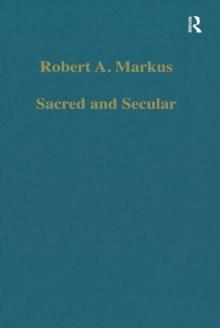 R

Robert A. Markus

Sacred and Secular